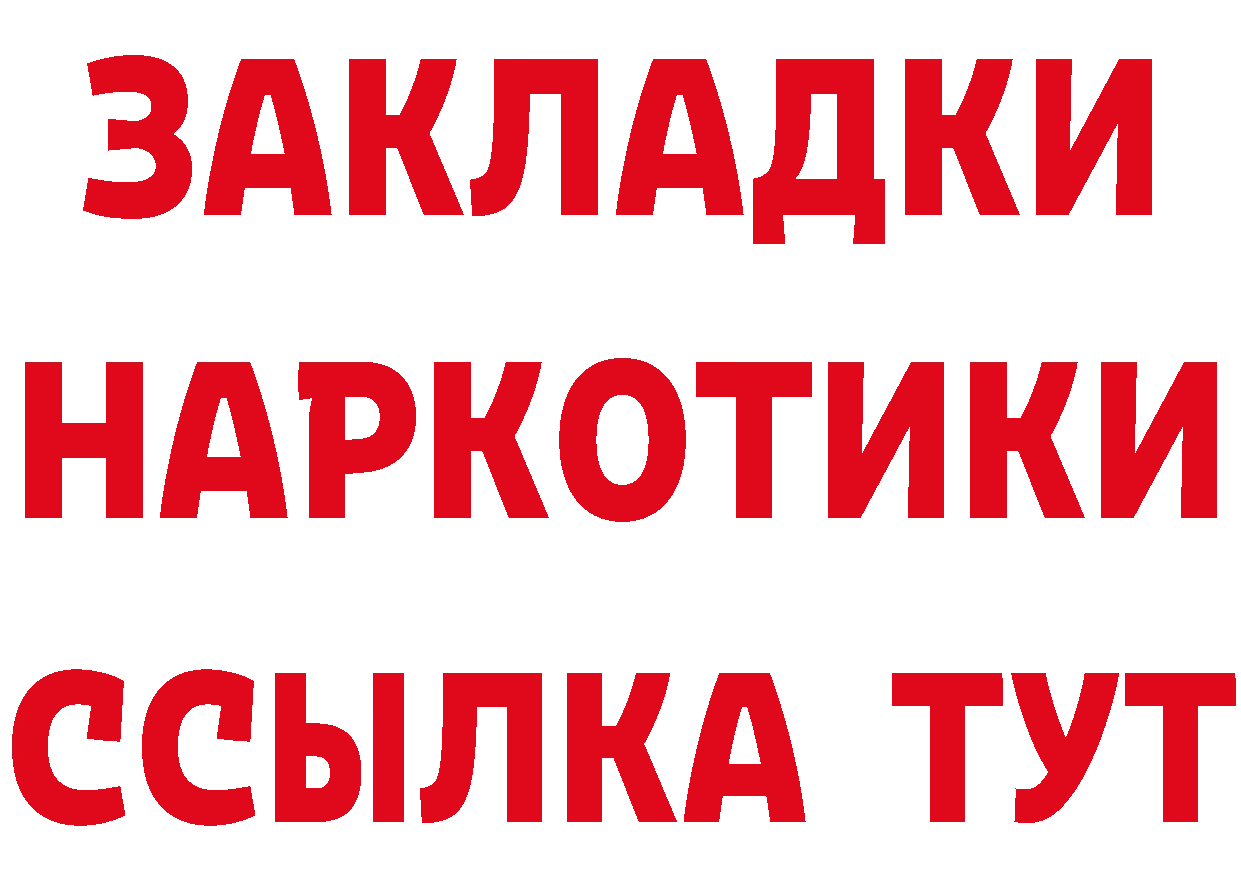 ЗАКЛАДКИ НАРКОТИКИ ССЫЛКА ТУТ